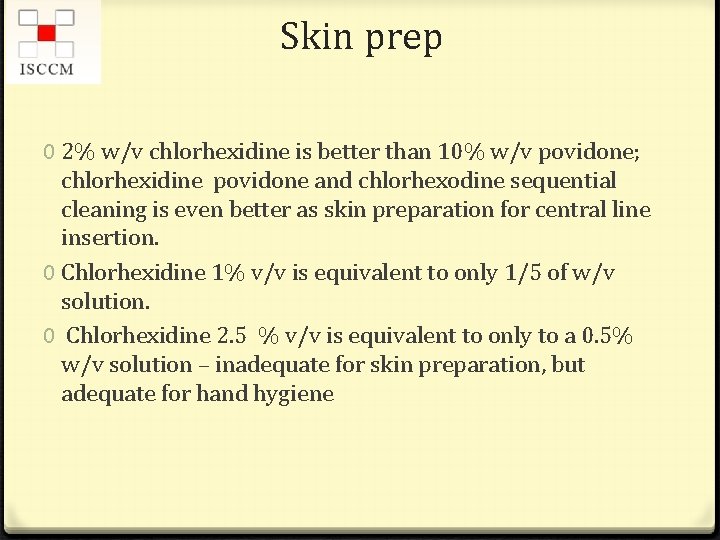 ISCCM

Skin prep

0 2% w/v chlorhexidine is better than 10% w/v povidone; chlorhexidine povidone and chlorhexodine sequential cleaning is even better as skin preparation for central line insertion.

0 Chlorhexidine 1% v/v is equivalent to only 1/5 of w/v solution.

0 Chlorhexidine 2.5 % v/v is equivalent to only to a 0.5% w/v solution – inadequate for skin preparation, but adequate for hand hygiene